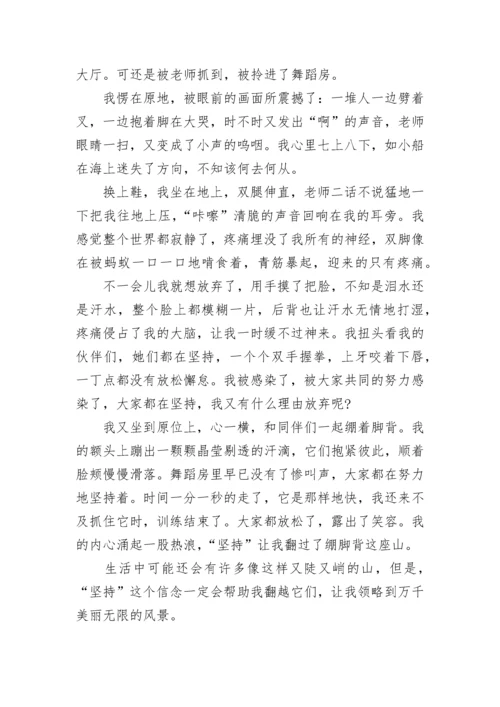 大厅。可还是被老师抓到，被拎进了舞蹈房。

我愣在原地，被眼前的画面所震撼了：一堆人一边劈着叉，一边抱着脚在大哭，时不时又发出“啊”的声音，老师眼睛一扫，又变成了小声的呜咽。我心里七上八下，如小船在海上迷失了方向，不知该何去何从。

换上鞋，我坐在地上，双腿伸直，老师二话不说猛地一下把我往地上压，“咔嚓”清脆的声音回响在我的耳旁。我感觉整个世界都寂静了，疼痛埋没了我所有的神经，双脚像在被蚂蚁一口一口地啃食着，青筋暴起，迎来的只有疼痛。

不一会儿我就想放弃了，用手摸了把脸，不知是泪水还是汗水，整个脸上都模糊一片，后背也让汗水无情地打湿，疼痛侵占了我的大脑，让我一时缓不过神来。我扭头看我的伙伴们，她们都在坚持，一个个双手握拳，上牙咬着下唇，一丁点都没有放松懈怠。我被感染了，被大家共同的努力感染了，大家都在坚持，我又有什么理由放弃呢?

我又坐到原位上，心一横，和同伴们一起绷着脚背。我的额头上蹦出一颗颗晶莹剔透的汗滴，它们抱紧彼此，顺着脸颊慢慢滑落。舞蹈房里早已没有了惨叫声，大家都在努力地坚持着。时间一分一秒的走了，它是那样地快，我还来不及抓住它时，训练结束了。大家都放松了，露出了笑容。我的内心涌起一股热浪，“坚持”让我翻过了绷脚背这座山。

生活中可能还会有许多像这样又陡又峭的山，但是，“坚持”这个信念一定会帮助我翻越它们，让我领略到万千美丽无限的风景。